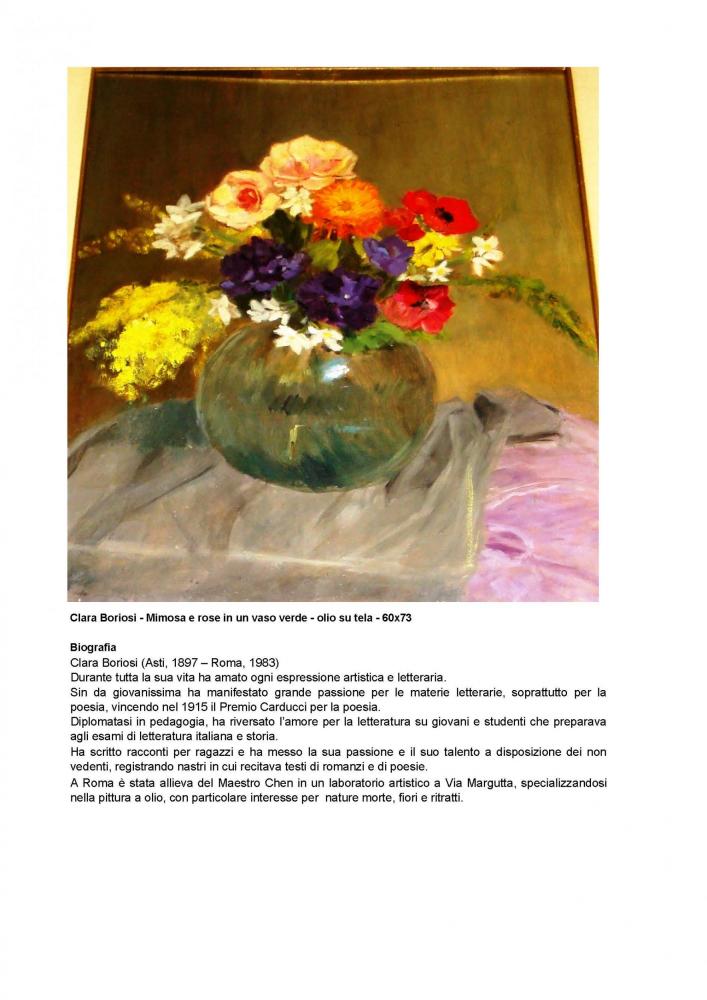 Clara Boriosi - Mimosa e rose in un vaso verde - olio su tela - 60x73

Biografia
Clara Boriosi (Asti, 1897 – Roma, 1983)
Durante tutta la sua vita ha amato ogni espressione artistica e letteraria.
Sin da giovanissima ha manifestato grande passione per le materie letterarie, soprattutto per la poesia, vincendo nel 1915 il Premio Carducci per la poesia.
Diplomatasi in pedagogia, ha riversato l'amore per la letteratura su giovani e studenti che preparava agli esami di letteratura italiana e storia.
Ha scritto racconti per ragazzi e ha messo la sua passione e il suo talento a disposizione dei non vedenti, registrando nastri in cui recitava testi di romanzi e di poesie.
A Roma è stata allieva del Maestro Chen in un laboratorio artistico a Via Margutta, specializzandosi nella pittura a olio, con particolare interesse per nature morte, fiori e ritratti.